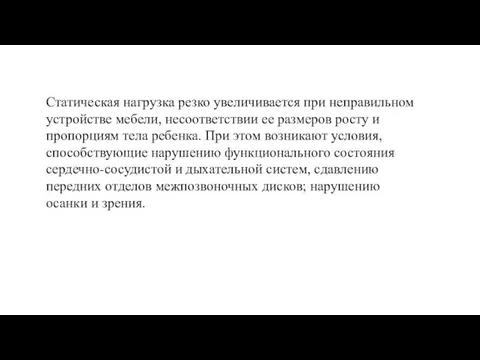 Статическая нагрузка резко увеличивается при неправильном устройстве мебели, несоответствии ее размеров росту и пропорциям тела ребенка. При этом возникают условия, способствующие нарушению функционального состояния сердечно-сосудистой и дыхательной систем, сдавлению передних отделов межпозвоночных дисков; нарушению осанки и зрения.